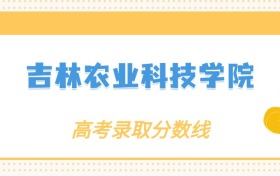 吉林农业科技学院

高考录取分数线